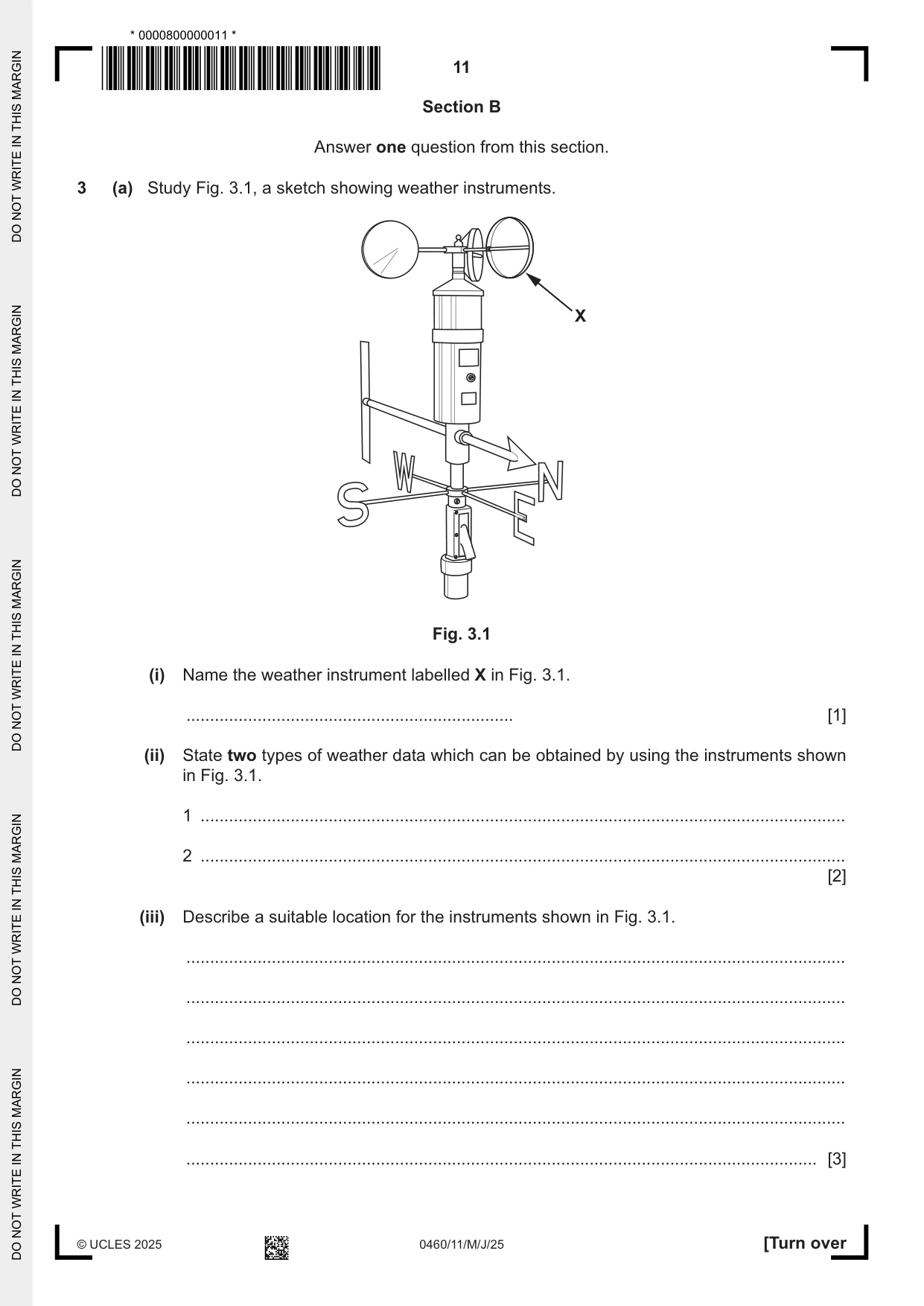 * 0000800000011 *

11

Section B

Answer one question from this section.

3 (a) Study Fig. 3.1, a sketch showing weather instruments.

X

W

N

S

E

Fig. 3.1

(i) Name the weather instrument labelled X in Fig. 3.1.

____ [1]

(ii) State two types of weather data which can be obtained by using the instruments shown in Fig. 3.1.

1 ____

2 ____
[2]

(iii) Describe a suitable location for the instruments shown in Fig. 3.1.

____

____

____

____

____

____ [3]

© UCLES 2025

0460/11/M/J/25

[Turn over

DO NOT WRITE IN THIS MARGIN